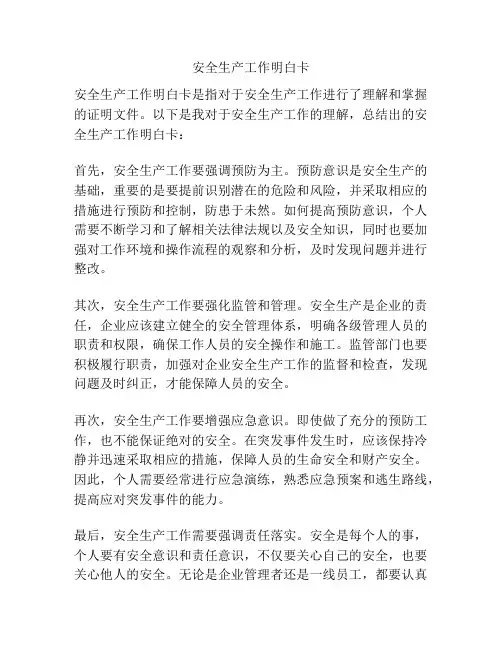 安全生产工作明白卡

安全生产工作明白卡是指对于安全生产工作进行了理解和掌握的证明文件。以下是我对于安全生产工作的理解，总结出的安全生产工作明白卡：

首先，安全生产工作要强调预防为主。预防意识是安全生产的基础，重要的是要提前识别潜在的危险和风险，并采取相应的措施进行预防和控制，防患于未然。如何提高预防意识，个人需要不断学习和了解相关法律法规以及安全知识，同时也要加强对工作环境和操作流程的观察和分析，及时发现问题并进行整改。

其次，安全生产工作要强化监管和管理。安全生产是企业的责任，企业应该建立健全的安全管理体系，明确各级管理人员的职责和权限，确保工作人员的安全操作和施工。监管部门也要积极履行职责，加强对企业安全生产工作的监督和检查，发现问题及时纠正，才能保障人员的安全。

再次，安全生产工作要增强应急意识。即使做了充分的预防工作，也不能保证绝对的安全。在突发事件发生时，应该保持冷静并迅速采取相应的措施，保障人员的生命安全和财产安全。因此，个人需要经常进行应急演练，熟悉应急预案和逃生路线，提高应对突发事件的能力。

最后，安全生产工作需要强调责任落实。安全是每个人的事，个人要有安全意识和责任意识，不仅要关心自己的安全，也要关心他人的安全。无论是企业管理者还是一线员工，都要认真